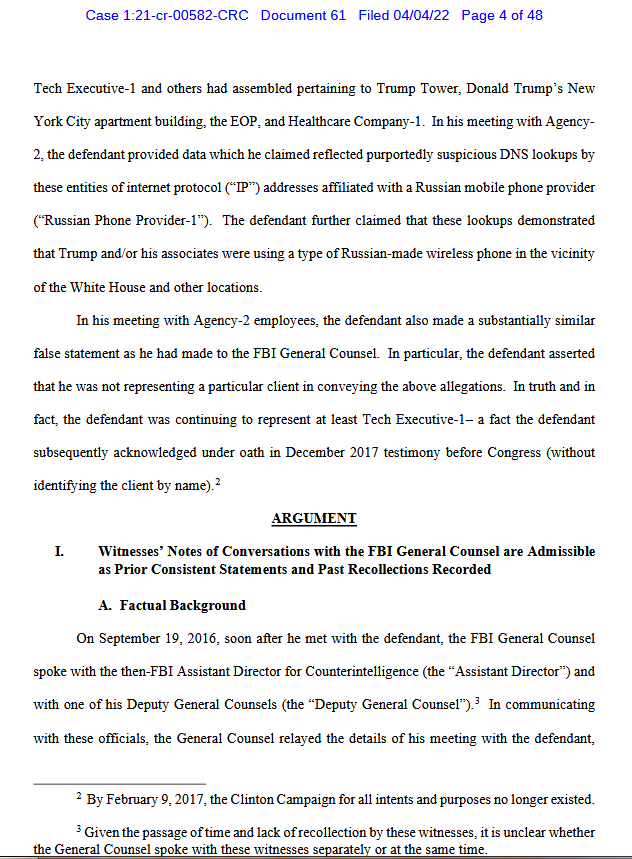 Case 1:21-cr-00582-CRC Document 61 Filed 04/04/22 Page 4 of 48

Tech Executive-1 and others had assembled pertaining to Trump Tower, Donald Trump's New York City apartment building, the EOP, and Healthcare Company-1. In his meeting with Agency-2, the defendant provided data which he claimed reflected purportedly suspicious DNS lookups by these entities of internet protocol ("IP") addresses affiliated with a Russian mobile phone provider ("Russian Phone Provider-1"). The defendant further claimed that these lookups demonstrated that Trump and/or his associates were using a type of Russian-made wireless phone in the vicinity of the White House and other locations.

In his meeting with Agency-2 employees, the defendant also made a substantially similar false statement as he had made to the FBI General Counsel. In particular, the defendant asserted that he was not representing a particular client in conveying the above allegations. In truth and in fact, the defendant was continuing to represent at least Tech Executive-1– a fact the defendant subsequently acknowledged under oath in December 2017 testimony before Congress (without identifying the client by name).$^2$

ARGUMENT

I. Witnesses' Notes of Conversations with the FBI General Counsel are Admissible as Prior Consistent Statements and Past Recollections Recorded

A. Factual Background

On September 19, 2016, soon after he met with the defendant, the FBI General Counsel spoke with the then-FBI Assistant Director for Counterintelligence (the "Assistant Director") and with one of his Deputy General Counsels (the "Deputy General Counsel").$^3$ In communicating with these officials, the General Counsel relayed the details of his meeting with the defendant,

$^2$ By February 9, 2017, the Clinton Campaign for all intents and purposes no longer existed.

$^3$ Given the passage of time and lack of recollection by these witnesses, it is unclear whether the General Counsel spoke with these witnesses separately or at the same time.